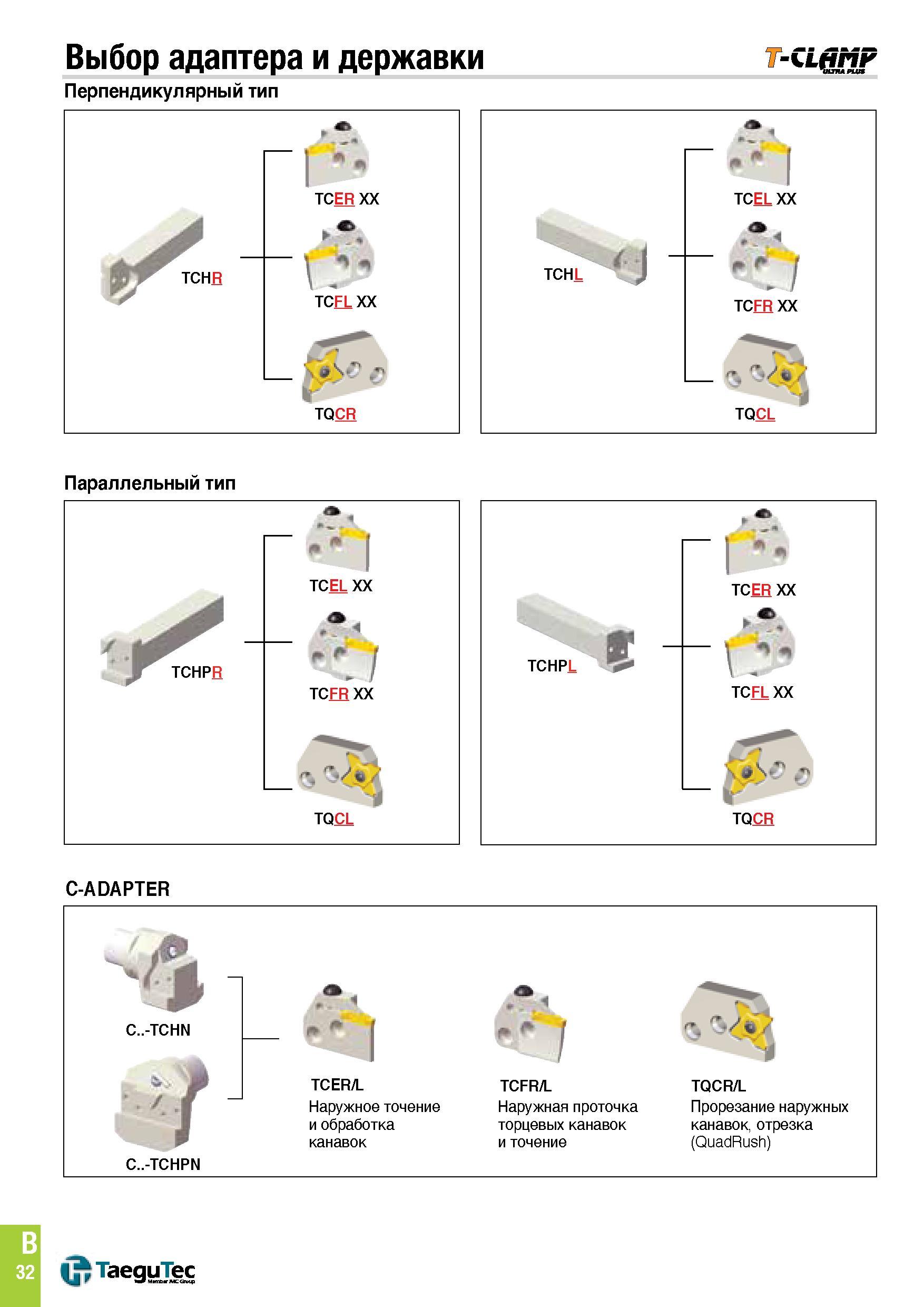 Выбор адаптера и державки

T-CLAMP ULTRA PLUS

Перпендикулярный тип

TCHR

TCER XX

TCFL XX

TQCR

TCHL

TCEL XX

TCFR XX

TQCL

Параллельный тип

TCHPR

TCEL XX

TCFR XX

TQCL

TCHPL

TCER XX

TCFL XX

TQCR

C-ADAPTER

C..-TCHN

C..-TCHPN

TCER/L
Наружное точение и обработка канавок

TCFR/L
Наружная проточка торцевых канавок и точение

TQCR/L
Прорезание наружных канавок, отрезка (QuadRush)

B
32

TaeguTec
Member IMC Group